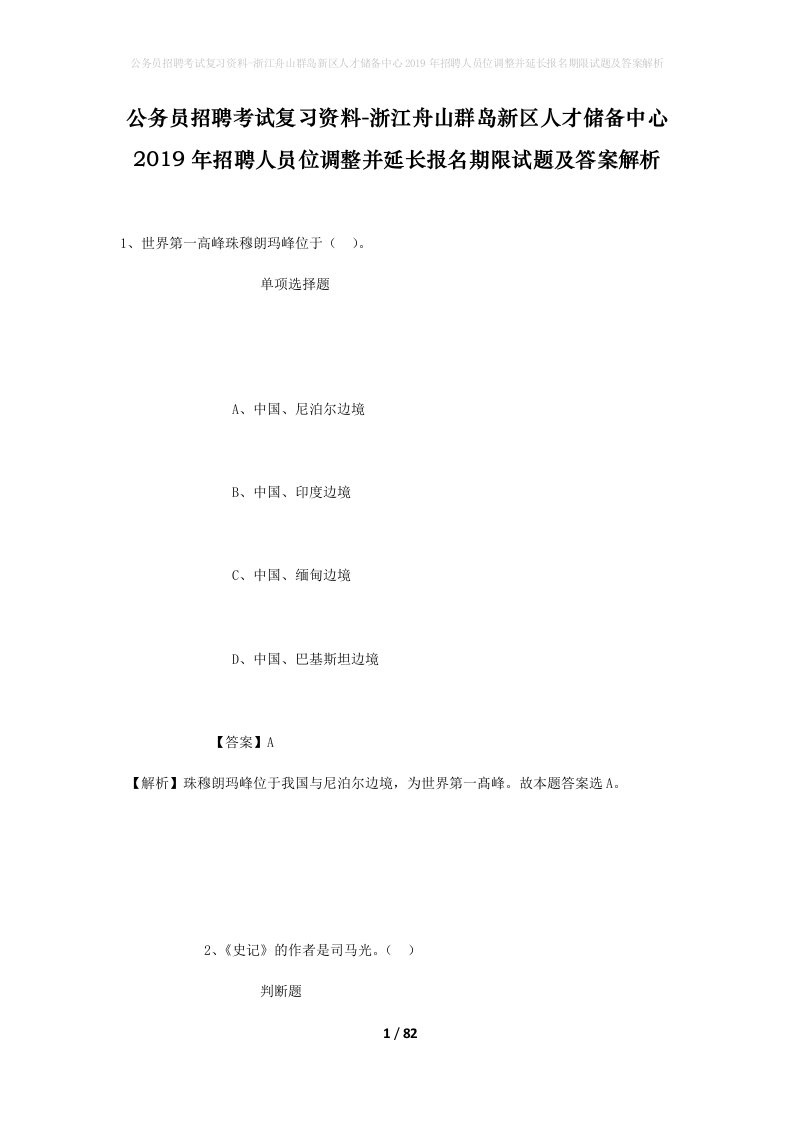 公务员招聘考试复习资料-浙江舟山群岛新区人才储备中心2019年招聘人员位调整并延长报名期限试题及答案解析

公务员招聘考试复习资料-浙江舟山群岛新区人才储备中心2019年招聘人员位调整并延长报名期限试题及答案解析

1、世界第一高峰珠穆朗玛峰位于（ ）。

单项选择题

A、中国、尼泊尔边境

B、中国、印度边境

C、中国、缅甸边境

D、中国、巴基斯坦边境

【答案】A

【解析】珠穆朗玛峰位于我国与尼泊尔边境，为世界第一高峰。故本题答案选A。

2、《史记》的作者是司马光。（ ）

判断题

1 / 82